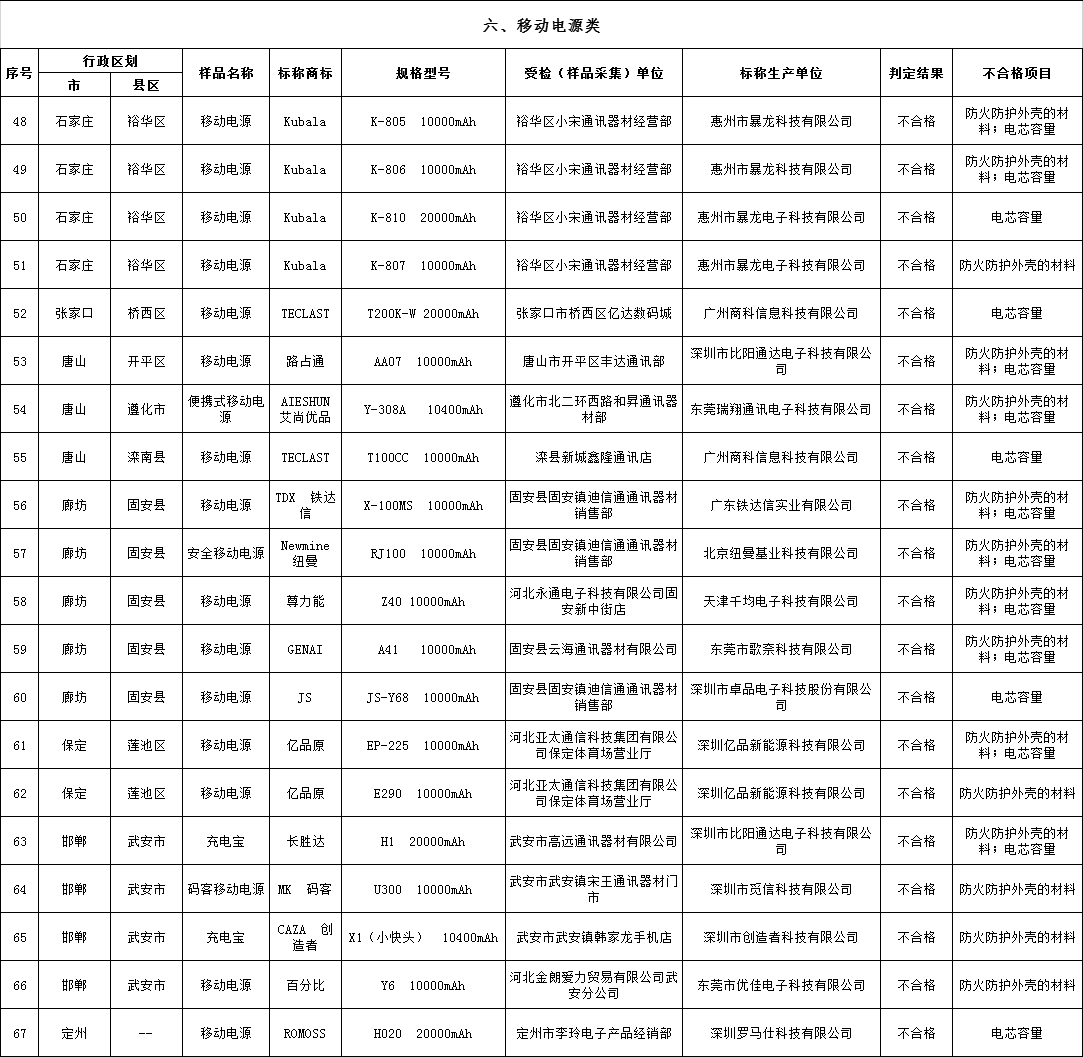 六、移动电源类

| 序号 | 行政区划 市 | 行政区划 县区 | 样品名称 | 标称商标 | 规格型号 | 受检（样品采集）单位 | 标称生产单位 | 判定结果 | 不合格项目 |
|---|---|---|---|---|---|---|---|---|---|
| 48 | 石家庄 | 裕华区 | 移动电源 | Kubala | K-805 10000mAh | 裕华区小宋通讯器材经营部 | 惠州市暴龙科技有限公司 | 不合格 | 防火防护外壳的材料；电芯容量 |
| 49 | 石家庄 | 裕华区 | 移动电源 | Kubala | K-806 10000mAh | 裕华区小宋通讯器材经营部 | 惠州市暴龙科技有限公司 | 不合格 | 防火防护外壳的材料；电芯容量 |
| 50 | 石家庄 | 裕华区 | 移动电源 | Kubala | K-810 20000mAh | 裕华区小宋通讯器材经营部 | 惠州市暴龙电子科技有限公司 | 不合格 | 电芯容量 |
| 51 | 石家庄 | 裕华区 | 移动电源 | Kubala | K-807 10000mAh | 裕华区小宋通讯器材经营部 | 惠州市暴龙电子科技有限公司 | 不合格 | 防火防护外壳的材料 |
| 52 | 张家口 | 桥西区 | 移动电源 | TECLAST | T200K-W 20000mAh | 张家口市桥西区亿达数码城 | 广州商科信息科技有限公司 | 不合格 | 电芯容量 |
| 53 | 唐山 | 开平区 | 移动电源 | 路占通 | AA07 10000mAh | 唐山市开平区丰达通讯部 | 深圳市比阳通达电子科技有限公司 | 不合格 | 防火防护外壳的材料；电芯容量 |
| 54 | 唐山 | 遵化市 | 便携式移动电源 | AIESHUN 艾尚优品 | Y-308A 10400mAh | 遵化市北二环西路和昇通讯器材部 | 东莞瑞翔通讯电子科技有限公司 | 不合格 | 防火防护外壳的材料；电芯容量 |
| 55 | 唐山 | 滦南县 | 移动电源 | TECLAST | T100CC 10000mAh | 滦县新城鑫隆通讯店 | 广州商科信息科技有限公司 | 不合格 | 电芯容量 |
| 56 | 廊坊 | 固安县 | 移动电源 | TDX 铁达信 | X-100MS 10000mAh | 固安县固安镇迪信通通讯器材销售部 | 广东铁达信实业有限公司 | 不合格 | 防火防护外壳的材料；电芯容量 |
| 57 | 廊坊 | 固安县 | 安全移动电源 | Newmine 纽曼 | RJ100 10000mAh | 固安县固安镇迪信通通讯器材销售部 | 北京纽曼基业科技有限公司 | 不合格 | 防火防护外壳的材料；电芯容量 |
| 58 | 廊坊 | 固安县 | 移动电源 | 尊力能 | Z40 10000mAh | 河北永通电子科技有限公司固安新中街店 | 天津千均电子科技有限公司 | 不合格 | 防火防护外壳的材料；电芯容量 |
| 59 | 廊坊 | 固安县 | 移动电源 | GENAI | A41 10000mAh | 固安县云海通讯器材有限公司 | 东莞市歌奈科技有限公司 | 不合格 | 防火防护外壳的材料；电芯容量 |
| 60 | 廊坊 | 固安县 | 移动电源 | JS | JS-Y68 10000mAh | 固安县固安镇迪信通通讯器材销售部 | 深圳市卓品电子科技股份有限公司 | 不合格 | 电芯容量 |
| 61 | 保定 | 莲池区 | 移动电源 | 亿品原 | EP-225 10000mAh | 河北亚太通信科技集团有限公司保定体育场营业厅 | 深圳亿品新能源科技有限公司 | 不合格 | 防火防护外壳的材料；电芯容量 |
| 62 | 保定 | 莲池区 | 移动电源 | 亿品原 | E290 10000mAh | 河北亚太通信科技集团有限公司保定体育场营业厅 | 深圳亿品新能源科技有限公司 | 不合格 | 防火防护外壳的材料 |
| 63 | 邯郸 | 武安市 | 充电宝 | 长胜达 | H1 20000mAh | 武安市高远通讯器材有限公司 | 深圳市比阳通达电子科技有限公司 | 不合格 | 防火防护外壳的材料；电芯容量 |
| 64 | 邯郸 | 武安市 | 码客移动电源 | MK 码客 | U300 10000mAh | 武安市武安镇宋王通讯器材门市 | 深圳市觅信科技有限公司 | 不合格 | 防火防护外壳的材料 |
| 65 | 邯郸 | 武安市 | 充电宝 | CAZA 创造者 | X1（小快头） 10400mAh | 武安市武安镇韩家龙手机店 | 深圳市创造者科技有限公司 | 不合格 | 防火防护外壳的材料 |
| 66 | 邯郸 | 武安市 | 移动电源 | 百分比 | Y6 10000mAh | 河北金朗爱力贸易有限公司武安分公司 | 东莞市优佳电子科技有限公司 | 不合格 | 防火防护外壳的材料 |
| 67 | 定州 | -- | 移动电源 | ROMOSS | H020 20000mAh | 定州市李玲电子产品经销部 | 深圳罗马仕科技有限公司 | 不合格 | 电芯容量 |